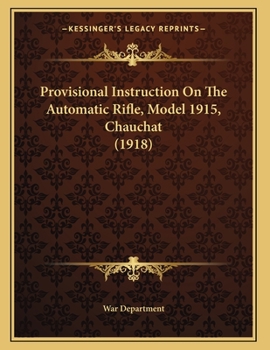 —KESSINGER'S LEGACY REPRINTS—

Provisional Instruction On The Automatic Rifle, Model 1915, Chauchat (1918)

War Department